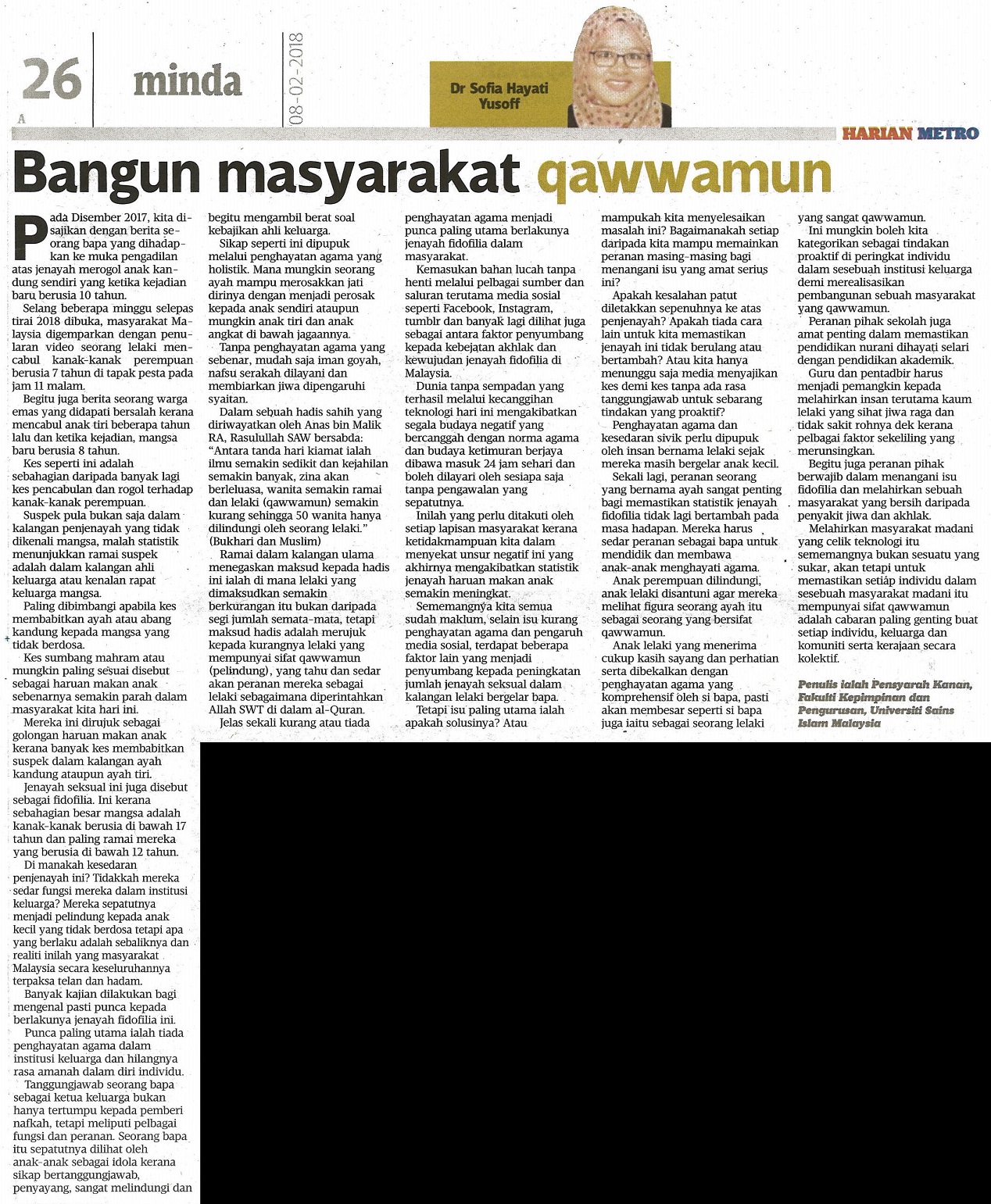 26
A

minda

08-02-2018

Dr Sofia Hayati Yusoff

HARIAN METRO

Bangun masyarakat qawwamun

Pada Disember 2017, kita disajikan dengan berita seorang bapa yang dihadapkan ke muka pengadilan atas jenayah merogol anak kandung sendiri yang ketika kejadian baru berusia 10 tahun.

Selang beberapa minggu selepas tirai 2018 dibuka, masyarakat Malaysia digemparkan dengan penularan video seorang lelaki mencabul kanak-kanak perempuan berusia 7 tahun di tapak pesta pada jam 11 malam.

Begitu juga berita seorang warga emas yang didapati bersalah kerana mencabul anak tiri beberapa tahun lalu dan ketika kejadian, mangsa baru berusia 8 tahun.

Kes seperti ini adalah sebahagian daripada banyak lagi kes pencabulan dan rogol terhadap kanak-kanak perempuan.

Suspek pula bukan saja dalam kalangan penjenayah yang tidak dikenali mangsa, malah statistik menunjukkan ramai suspek adalah dalam kalangan ahli keluarga atau kenalan rapat keluarga mangsa.

Paling dibimbangi apabila kes membabitkan ayah atau abang kandung kepada mangsa yang tidak berdosa.

Kes sumbang mahram atau mungkin paling sesuai disebut sebagai haruan makan anak sebenarnya semakin parah dalam masyarakat kita hari ini.

Mereka ini dirujuk sebagai golongan haruan makan anak kerana banyak kes membabitkan suspek dalam kalangan ayah kandung ataupun ayah tiri.

Jenayah seksual ini juga disebut sebagai fidofilia. Ini kerana sebahagian besar mangsa adalah kanak-kanak berusia di bawah 17 tahun dan paling ramai mereka yang berusia di bawah 12 tahun.

Di manakah kesedaran penjenayah ini? Tidakkah mereka sedar fungsi mereka dalam institusi keluarga? Mereka sepatutnya menjadi pelindung kepada anak kecil yang tidak berdosa tetapi apa yang berlaku adalah sebaliknya dan realiti inilah yang masyarakat Malaysia secara keseluruhannya terpaksa telan dan hadam.

Banyak kajian dilakukan bagi mengenal pasti punca kepada berlakunya jenayah fidofilia ini.

Punca paling utama ialah tiada penghayatan agama dalam institusi keluarga dan hilangnya rasa amanah dalam diri individu.

Tanggungjawab seorang bapa sebagai ketua keluarga bukan hanya tertumpu kepada pemberi nafkah, tetapi meliputi pelbagai fungsi dan peranan. Seorang bapa itu sepatutnya dilihat oleh anak-anak sebagai idola kerana sikap bertanggungjawab, penyayang, sangat melindungi dan begitu mengambil berat soal kebajikan ahli keluarga.

Sikap seperti ini dipupuk melalui penghayatan agama yang holistik. Mana mungkin seorang ayah mampu merosakkan jati dirinya dengan menjadi perosak kepada anak sendiri ataupun mungkin anak tiri dan anak angkat di bawah jagaannya.

Tanpa penghayatan agama yang sebenar, mudah saja iman goyah, nafsu serakah dilayani dan membiarkan jiwa dipengaruhi syaitan.

Dalam sebuah hadis sahih yang diriwayatkan oleh Anas bin Malik RA, Rasulullah SAW bersabda: "Antara tanda hari kiamat ialah ilmu semakin sedikit dan kejahilan semakin banyak, zina akan berleluasa, wanita semakin ramai dan lelaki (qawwamun) semakin kurang sehingga 50 wanita hanya dilindungi oleh seorang lelaki." (Bukhari dan Muslim)

Ramai dalam kalangan ulama menegaskan maksud kepada hadis ini ialah di mana lelaki yang dimaksudkan semakin berkurangan itu bukan daripada segi jumlah semata-mata, tetapi maksud hadis adalah merujuk kepada kurangnya lelaki yang mempunyai sifat qawwamun (pelindung), yang tahu dan sedar akan peranan mereka sebagai lelaki sebagaimana diperintahkan Allah SWT di dalam al-Quran.

Jelas sekali kurang atau tiada penghayatan agama menjadi punca paling utama berlakunya jenayah fidofilia dalam masyarakat.

Kemasukan bahan lucah tanpa henti melalui pelbagai sumber dan saluran terutama media sosial seperti Facebook, Instagram, tumblr dan banyak lagi dilihat juga sebagai antara faktor penyumbang kepada kebejatan akhlak dan kewujudan jenayah fidofilia di Malaysia.

Dunia tanpa sempadan yang terhasil melalui kecanggihan teknologi hari ini mengakibatkan segala budaya negatif yang bercanggah dengan norma agama dan budaya ketimuran berjaya dibawa masuk 24 jam sehari dan boleh dilayari oleh sesiapa saja tanpa pengawalan yang sepatutnya.

Inilah yang perlu ditakuti oleh setiap lapisan masyarakat kerana ketidakmampuan kita dalam menyekat unsur negatif ini yang akhirnya mengakibatkan statistik jenayah haruan makan anak semakin meningkat.

Sememangnya kita semua sudah maklum, selain isu kurang penghayatan agama dan pengaruh media sosial, terdapat beberapa faktor lain yang menjadi penyumbang kepada peningkatan jumlah jenayah seksual dalam kalangan lelaki bergelar bapa.

Tetapi isu paling utama ialah apakah solusinya? Atau mampukah kita menyelesaikan masalah ini? Bagaimanakah setiap daripada kita mampu memainkan peranan masing-masing bagi menangani isu yang amat serius ini?

Apakah kesalahan patut diletakkan sepenuhnya ke atas penjenayah? Apakah tiada cara lain untuk kita memastikan jenayah ini tidak berulang atau bertambah? Atau kita hanya menunggu saja media menyajikan kes demi kes tanpa ada rasa tanggungjawab untuk sebarang tindakan yang proaktif?

Penghayatan agama dan kesedaran sivik perlu dipupuk oleh insan bernama lelaki sejak mereka masih bergelar anak kecil.

Sekali lagi, peranan seorang yang bernama ayah sangat penting bagi memastikan statistik jenayah fidofilia tidak lagi bertambah pada masa hadapan. Mereka harus sedar peranan sebagai bapa untuk mendidik dan membawa anak-anak menghayati agama.

Anak perempuan dilindungi, anak lelaki disantuni agar mereka melihat figura seorang ayah itu sebagai seorang yang bersifat qawwamun.

Anak lelaki yang menerima cukup kasih sayang dan perhatian serta dibekalkan dengan penghayatan agama yang komprehensif oleh si bapa, pasti akan membesar seperti si bapa juga iaitu sebagai seorang lelaki yang sangat qawwamun.

Ini mungkin boleh kita kategorikan sebagai tindakan proaktif di peringkat individu dalam sesebuah institusi keluarga demi merealisasikan pembangunan sebuah masyarakat yang qawwamun.

Peranan pihak sekolah juga amat penting dalam memastikan pendidikan nurani dihayati selari dengan pendidikan akademik.

Guru dan pentadbir harus menjadi pemangkin kepada melahirkan insan terutama kaum lelaki yang sihat jiwa raga dan tidak sakit rohnya dek kerana pelbagai faktor sekeliling yang merunsingkan.

Begitu juga peranan pihak berwajib dalam menangani isu fidofilia dan melahirkan sebuah masyarakat yang bersih daripada penyakit jiwa dan akhlak.

Melahirkan masyarakat madani yang celik teknologi itu sememangnya bukan sesuatu yang sukar, akan tetapi untuk memastikan setiap individu dalam sesebuah masyarakat madani itu mempunyai sifat qawwamun adalah cabaran paling genting buat setiap individu, keluarga dan komuniti serta kerajaan secara kolektif.

Penulis ialah Pensyarah Kanan, Fakulti Kepimpinan dan Pengurusan, Universiti Sains Islam Malaysia